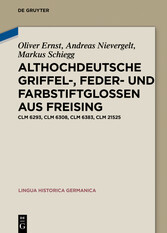 DE GRUYTER

Oliver Ernst, Andreas Nievergelt, Markus Schiegg

ALTHOCHDEUTSCHE GRIFFEL-, FEDER- UND FARBSTIFTGLOSSEN AUS FREISING

CLM 6293, CLM 6308, CLM 6383, CLM 21525

LINGUA HISTORICA GERMANICA

DE G